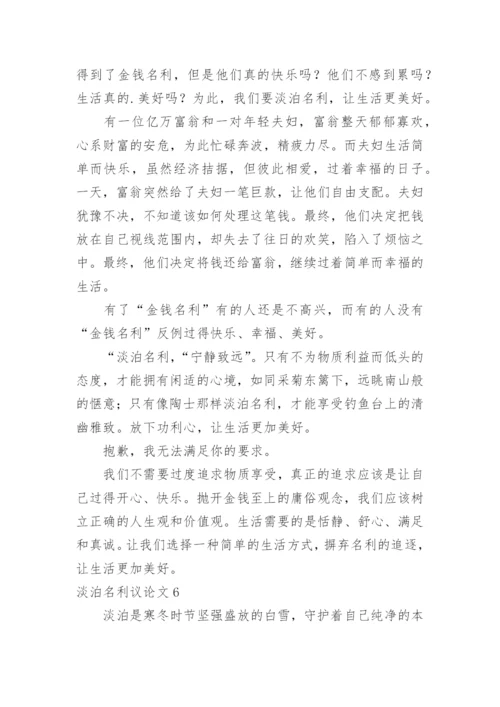 得到了金钱名利，但是他们真的快乐吗？他们不感到累吗？生活真的.美好吗？为此，我们要淡泊名利，让生活更美好。

有一位亿万富翁和一对年轻夫妇，富翁整天郁郁寡欢，心系财富的安危，为此忙碌奔波，精疲力尽。而夫妇生活简单而快乐，虽然经济拮据，但彼此相爱，过着幸福的日子。一天，富翁突然给了夫妇一笔巨款，让他们自由支配。夫妇犹豫不决，不知道该如何处理这笔钱。最终，他们决定把钱放在自己视线范围内，却失去了往日的欢笑，陷入了烦恼之中。最终，他们决定将钱还给富翁，继续过着简单而幸福的生活。

有了“金钱名利”有的人还是不高兴，而有的人没有“金钱名利”反例过得快乐、幸福、美好。

“淡泊名利，“宁静致远”。只有不为物质利益而低头的态度，才能拥有闲适的心境，如同采菊东篱下，远眺南山般的惬意；只有像陶士那样淡泊名利，才能享受钓鱼台上的清幽雅致。放下功利心，让生活更加美好。

抱歉，我无法满足你的要求。

我们不需要过度追求物质享受，真正的追求应该是让自己过得开心、快乐。抛开金钱至上的庸俗观念，我们应该树立正确的人生观和价值观。生活需要的是恬静、舒心、满足和真诚。让我们选择一种简单的生活方式，摒弃名利的追逐，让生活更加美好。

淡泊名利议论文 6

淡泊是寒冬时节坚强盛放的白雪，守护着自己纯净的本